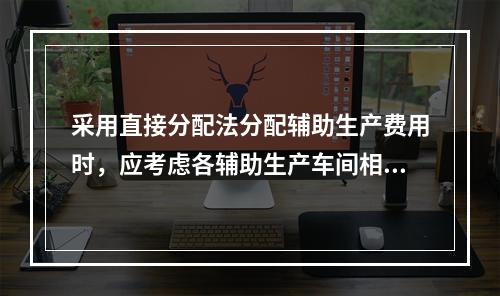 采用直接分配法分配辅助生产费用时，应考虑各辅助生产车间相...